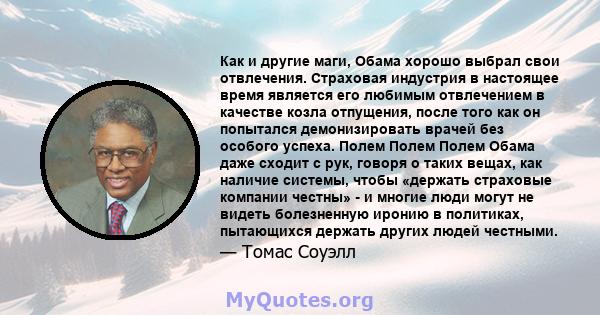 Как и другие маги, Обама хорошо выбрал свои отвлечения. Страховая индустрия в настоящее время является его любимым отвлечением в качестве козла отпущения, после того как он попытался демонизировать врачей без особого успеха. Полем Полем Полем Обама даже сходит с рук, говоря о таких вещах, как наличие системы, чтобы «держать страховые компании честны» - и многие люди могут не видеть болезненную иронию в политиках, пытающихся держать других людей честными.
— Томас Соуэлл

MyQuotes.org